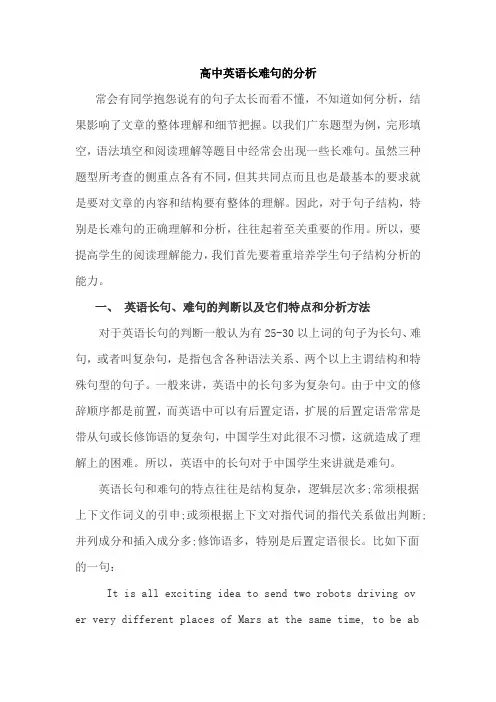 高中英语长难句的分析

常会有同学抱怨说有的句子太长而看不懂，不知道如何分析，结果影响了文章的整体理解和细节把握。以我们广东题型为例，完形填空，语法填空和阅读理解等题目中经常会出现一些长难句。虽然三种题型所考查的侧重点各有不同，但其共同点而且也是最基本的要求就是要对文章的内容和结构要有整体的理解。因此，对于句子结构，特别是长难句的正确理解和分析，往往起着至关重要的作用。所以，要提高学生的阅读理解能力，我们首先要着重培养学生句子结构分析的能力。

一、 英语长句、难句的判断以及它们特点和分析方法

对于英语长句的判断一般认为有 25-30 以上词的句子为长句、难句，或者叫复杂句，是指包含各种语法关系、两个以上主谓结构和特殊句型的句子。一般来讲，英语中的长句多为复杂句。由于中文的修辞顺序都是前置，而英语中可以有后置定语，扩展的后置定语常常是带从句或长修饰语的复杂句，中国学生对此很不习惯，这就造成了理解上的困难。所以，英语中的长句对于中国学生来讲就是难句。

英语长句和难句的特点往往是结构复杂，逻辑层次多;常须根据上下文作词义的引申;或须根据上下文对指代词的指代关系做出判断;并列成分和插入成分多;修饰语多，特别是后置定语很长。比如下面的一句：

It is all exciting idea to send two robots driving over very different places of Mars at the same time, to be ab